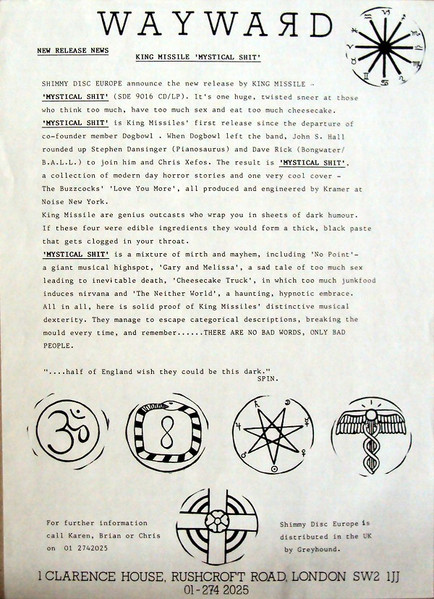 WAYWARD

NEW RELEASE NEWS

KING MISSILE 'MYSTICAL SHIT'

SHIMMY DISC EUROPE announce the new release by KING MISSILE - 'MYSTICAL SHIT' (SDE 9016 CD/LP). It's one huge, twisted sneer at those who think too much, have too much sex and eat too much cheesecake. 'MYSTICAL SHIT' is King Missiles' first release since the departure of co-founder member Dogbowl . When Dogbowl left the band, John S. Hall rounded up Stephen Dansinger (Pianosaurus) and Dave Rick (Bongwater/ B.A.L.L.) to join him and Chris Xefos. The result is 'MYSTICAL SHIT', a collection of modern day horror stories and one very cool cover - The Buzzcocks' 'Love You More', all produced and engineered by Kramer at Noise New York.
King Missile are genius outcasts who wrap you in sheets of dark humour. If these four were edible ingredients they would form a thick, black paste that gets clogged in your throat.
'MYSTICAL SHIT' is a mixture of mirth and mayhem, including 'No Point'- a giant musical highspot, 'Gary and Melissa', a sad tale of too much sex leading to inevitable death, 'Cheesecake Truck', in which too much junkfood induces nirvana and 'The Neither World', a haunting, hypnotic embrace. All in all, here is solid proof of King Missiles' distinctive musical dexterity. They manage to escape categorical descriptions, breaking the mould every time, and remember......THERE ARE NO BAD WORDS, ONLY BAD PEOPLE.

"....half of England wish they could be this dark."
SPIN.

For further information call Karen, Brian or Chris on 01 2742025

Shimmy Disc Europe is distributed in the UK by Greyhound.

1 CLARENCE HOUSE, RUSHCROFT ROAD, LONDON SW2 1JJ
01-274 2025